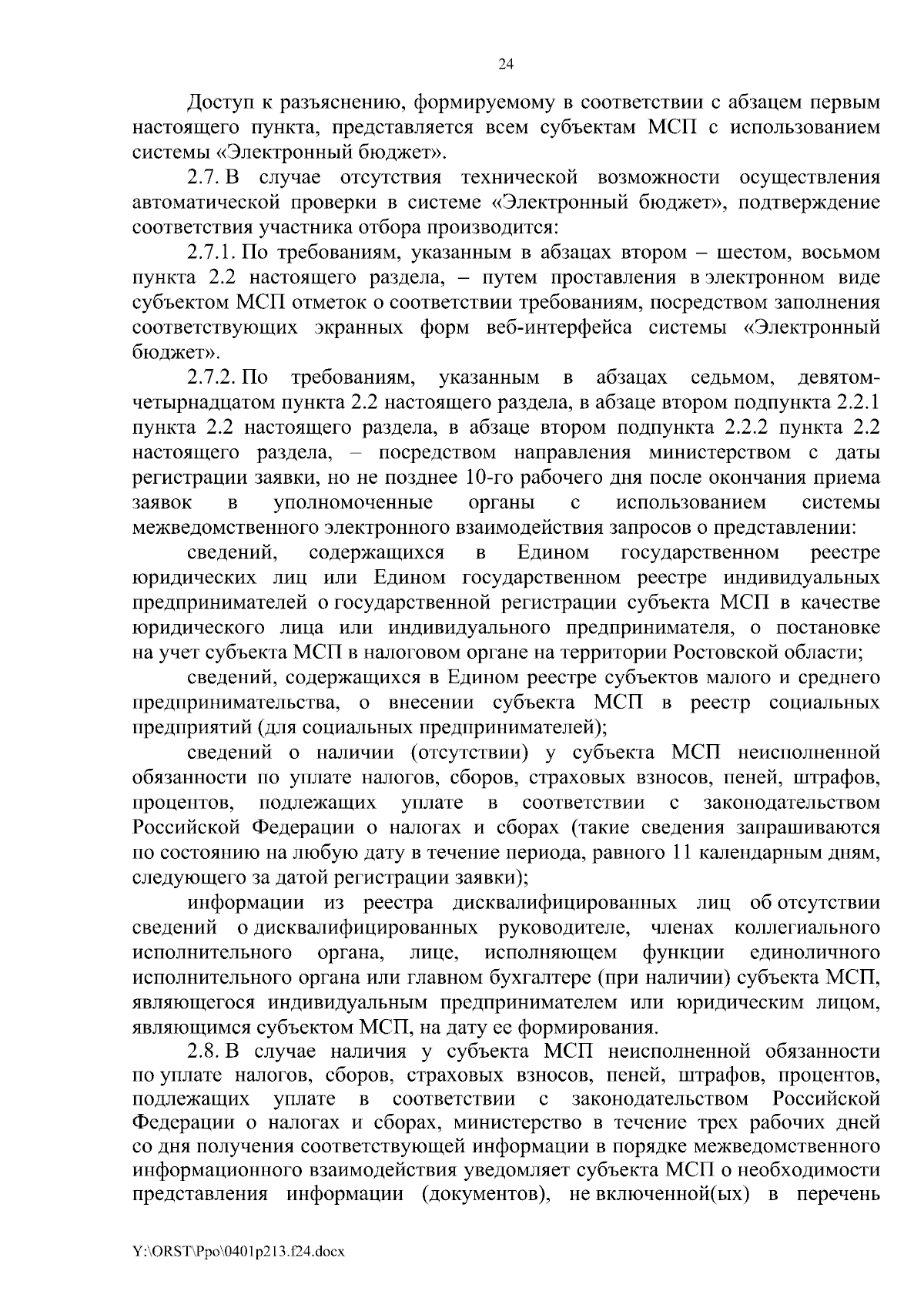 24

Доступ к разъяснению, формируемому в соответствии с абзацем первым настоящего пункта, представляется всем субъектам МСП с использованием системы «Электронный бюджет».

2.7. В случае отсутствия технической возможности осуществления автоматической проверки в системе «Электронный бюджет», подтверждение соответствия участника отбора производится:

2.7.1. По требованиям, указанным в абзацах втором – шестом, восьмом пункта 2.2 настоящего раздела, – путем проставления в электронном виде субъектом МСП отметок о соответствии требованиям, посредством заполнения соответствующих экранных форм веб-интерфейса системы «Электронный бюджет».

2.7.2. По требованиям, указанным в абзацах седьмом, девятом-четырнадцатом пункта 2.2 настоящего раздела, в абзаце втором подпункта 2.2.1 пункта 2.2 настоящего раздела, в абзаце втором подпункта 2.2.2 пункта 2.2 настоящего раздела, – посредством направления министерством с даты регистрации заявки, но не позднее 10-го рабочего дня после окончания приема заявок в уполномоченные органы с использованием системы межведомственного электронного взаимодействия запросов о представлении:

сведений, содержащихся в Едином государственном реестре юридических лиц или Едином государственном реестре индивидуальных предпринимателей о государственной регистрации субъекта МСП в качестве юридического лица или индивидуального предпринимателя, о постановке на учет субъекта МСП в налоговом органе на территории Ростовской области;

сведений, содержащихся в Едином реестре субъектов малого и среднего предпринимательства, о внесении субъекта МСП в реестр социальных предприятий (для социальных предпринимателей);

сведений о наличии (отсутствии) у субъекта МСП неисполненной обязанности по уплате налогов, сборов, страховых взносов, пеней, штрафов, процентов, подлежащих уплате в соответствии с законодательством Российской Федерации о налогах и сборах (такие сведения запрашиваются по состоянию на любую дату в течение периода, равного 11 календарным дням, следующего за датой регистрации заявки);

информации из реестра дисквалифицированных лиц об отсутствии сведений о дисквалифицированных руководителе, членах коллегиального исполнительного органа, лице, исполняющем функции единоличного исполнительного органа или главном бухгалтере (при наличии) субъекта МСП, являющегося индивидуальным предпринимателем или юридическим лицом, являющимся субъектом МСП, на дату ее формирования.

2.8. В случае наличия у субъекта МСП неисполненной обязанности по уплате налогов, сборов, страховых взносов, пеней, штрафов, процентов, подлежащих уплате в соответствии с законодательством Российской Федерации о налогах и сборах, министерство в течение трех рабочих дней со дня получения соответствующей информации в порядке межведомственного информационного взаимодействия уведомляет субъекта МСП о необходимости представления информации (документов), не включенной(ых) в перечень

Y:\ORST\Ppo\0401p213.f24.docx